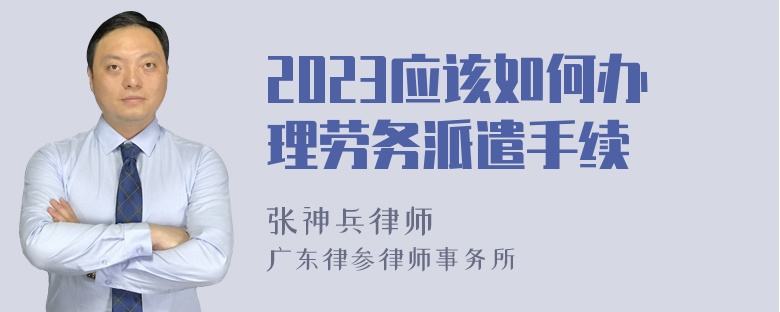 2023应该如何办理劳务派遣手续

张神兵律师
广东律参律师事务所